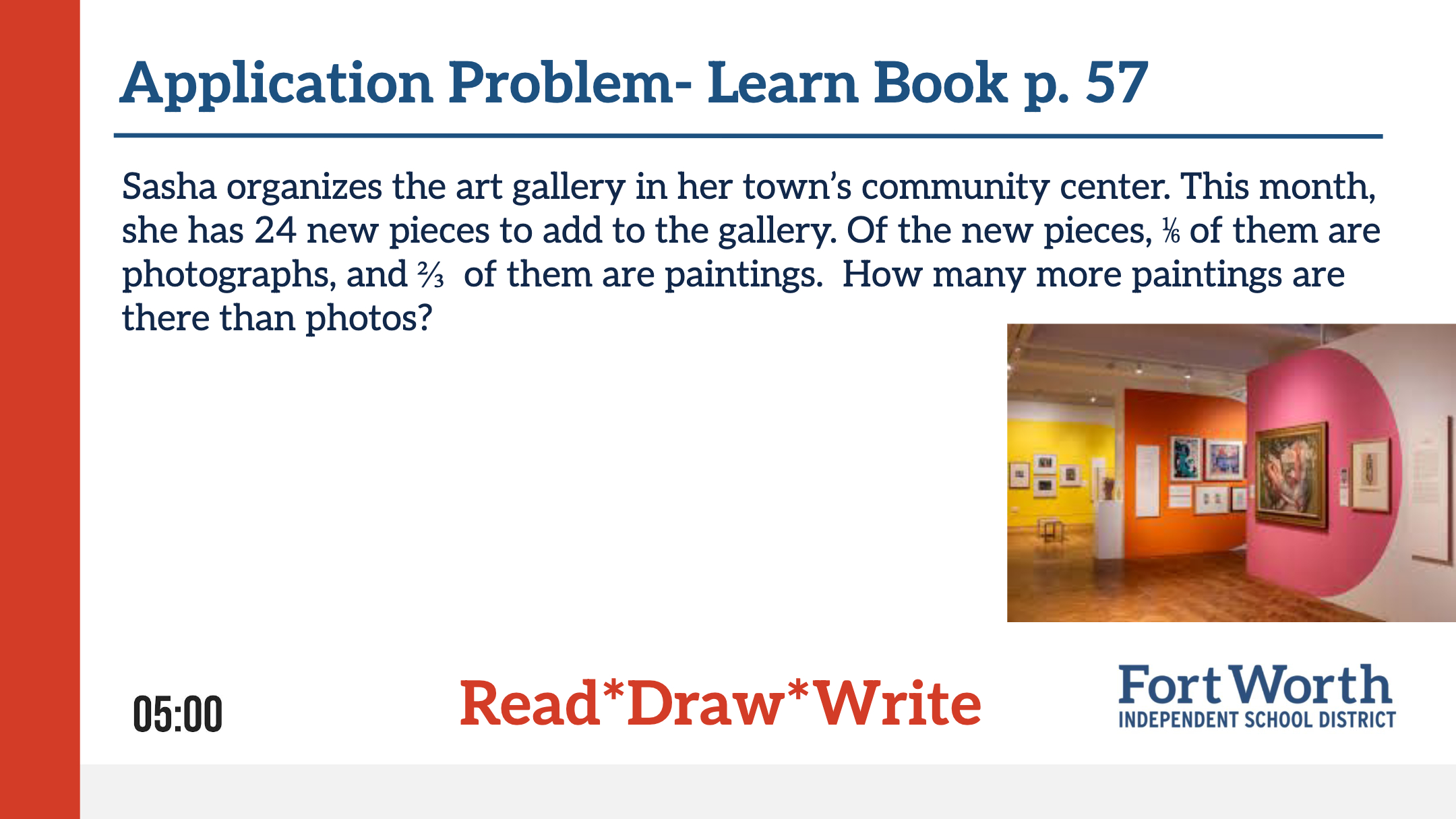 Application Problem- Learn Book p. 57

Sasha organizes the art gallery in her town's community center. This month, she has 24 new pieces to add to the gallery. Of the new pieces, $\frac{1}{6}$ of them are photographs, and $\frac{2}{3}$ of them are paintings. How many more paintings are there than photos?

05:00

Read*Draw*Write

Fort Worth
INDEPENDENT SCHOOL DISTRICT